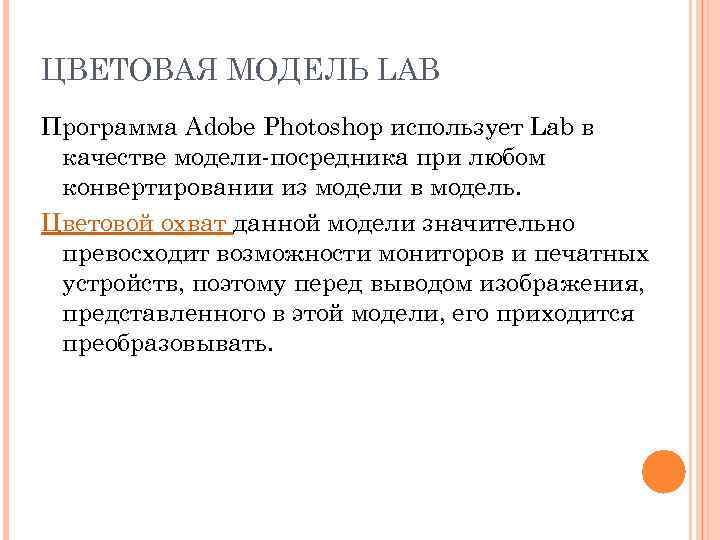 ЦВЕТОВАЯ МОДЕЛЬ LAB

Программа Adobe Photoshop использует Lab в качестве модели-посредника при любом конвертировании из модели в модель.

Цветовой охват данной модели значительно превосходит возможности мониторов и печатных устройств, поэтому перед выводом изображения, представленного в этой модели, его приходится преобразовывать.